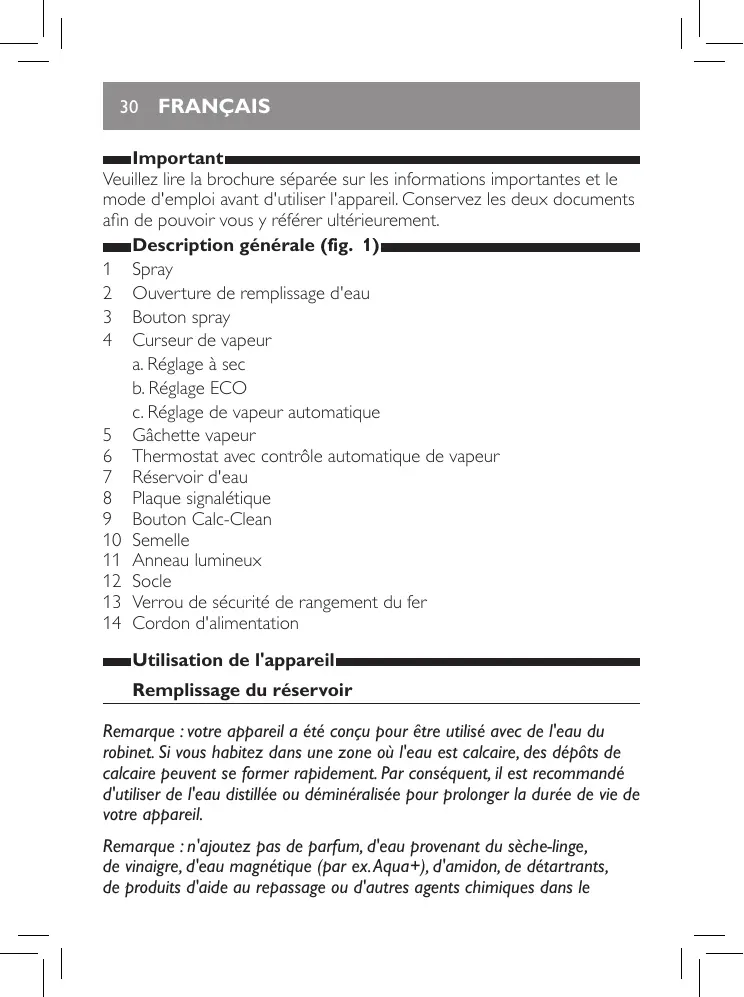 30 FRANÇAIS

Important
Veuillez lire la brochure séparée sur les informations importantes et le mode d'emploi avant d'utiliser l'appareil. Conservez les deux documents afin de pouvoir vous y référer ultérieurement.

Description générale (fig. 1)
1 Spray
2 Ouverture de remplissage d'eau
3 Bouton spray
4 Curseur de vapeur
a. Réglage à sec
b. Réglage ECO
c. Réglage de vapeur automatique
5 Gâchette vapeur
6 Thermostat avec contrôle automatique de vapeur
7 Réservoir d'eau
8 Plaque signalétique
9 Bouton Calc-Clean
10 Semelle
11 Anneau lumineux
12 Socle
13 Verrou de sécurité de rangement du fer
14 Cordon d'alimentation

Utilisation de l'appareil
Remplissage du réservoir

Remarque : votre appareil a été conçu pour être utilisé avec de l'eau du robinet. Si vous habitez dans une zone où l'eau est calcaire, des dépôts de calcaire peuvent se former rapidement. Par conséquent, il est recommandé d'utiliser de l'eau distillée ou déminéralisée pour prolonger la durée de vie de votre appareil.

Remarque : n'ajoutez pas de parfum, d'eau provenant du sèche-linge, de vinaigre, d'eau magnétique (par ex. Aqua+), d'amidon, de détartrants, de produits d'aide au repassage ou d'autres agents chimiques dans le